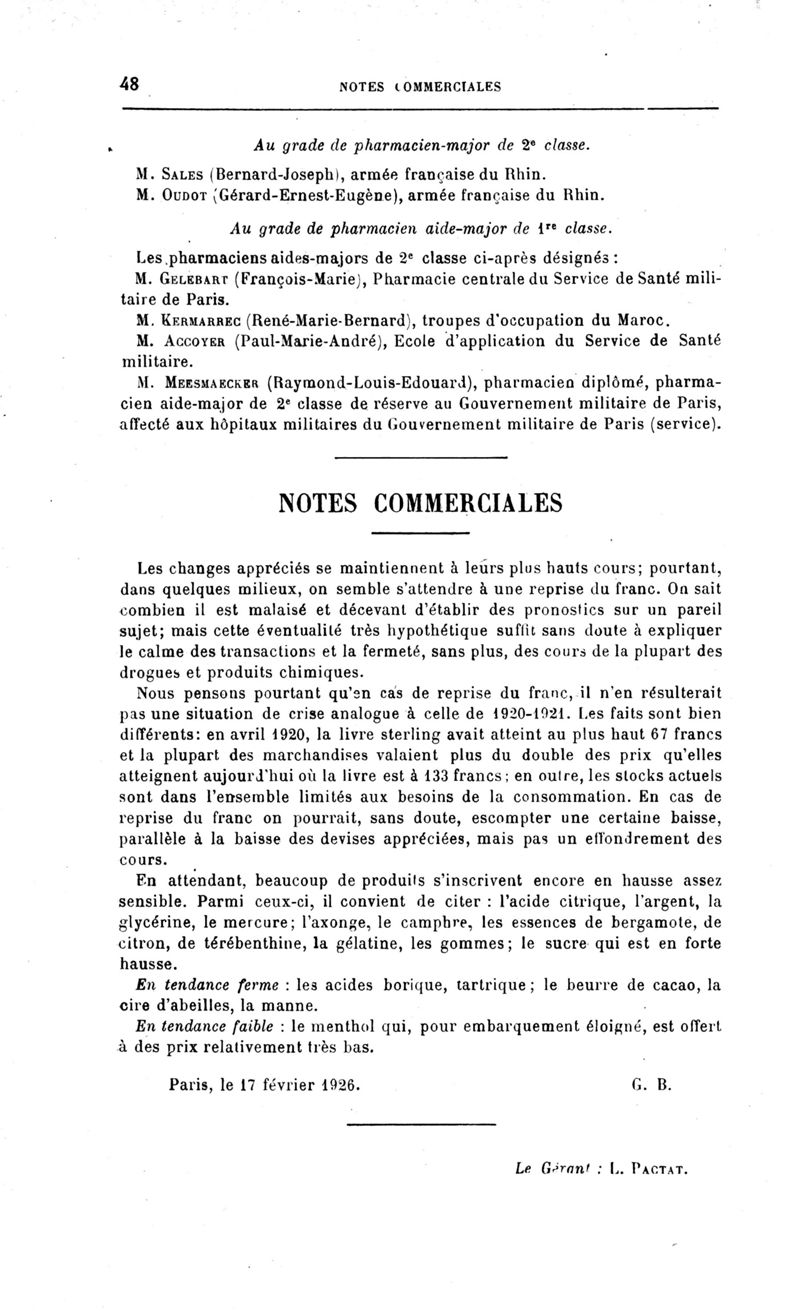 48 NOTES COMMERCIALES

Au grade de pharmacien-major de 2e classe.

M. Sales (Bernard-Joseph), armée française du Rhin.
M. Oudot (Gérard-Ernest-Eugène), armée française du Rhin.

Au grade de pharmacien aide-major de 1re classe.

Les pharmaciens aides-majors de 2e classe ci-après désignés :
M. Gelebart (François-Marie), Pharmacie centrale du Service de Santé militaire de Paris.
M. Kermarrec (René-Marie-Bernard), troupes d'occupation du Maroc.
M. Accoyer (Paul-Marie-André), Ecole d'application du Service de Santé militaire.
M. Meesmaecker (Raymond-Louis-Edouard), pharmacien diplômé, pharmacien aide-major de 2e classe de réserve au Gouvernement militaire de Paris, affecté aux hôpitaux militaires du Gouvernement militaire de Paris (service).

NOTES COMMERCIALES

Les changes appréciés se maintiennent à leurs plus hauts cours; pourtant, dans quelques milieux, on semble s'attendre à une reprise du franc. On sait combien il est malaisé et décevant d'établir des pronostics sur un pareil sujet; mais cette éventualité très hypothétique suffit sans doute à expliquer le calme des transactions et la fermeté, sans plus, des cours de la plupart des drogues et produits chimiques.

Nous pensons pourtant qu'en cas de reprise du franc, il n'en résulterait pas une situation de crise analogue à celle de 1920-1921. Les faits sont bien différents: en avril 1920, la livre sterling avait atteint au plus haut 67 francs et la plupart des marchandises valaient plus du double des prix qu'elles atteignent aujourd'hui où la livre est à 133 francs; en outre, les stocks actuels sont dans l'ensemble limités aux besoins de la consommation. En cas de reprise du franc on pourrait, sans doute, escompter une certaine baisse, parallèle à la baisse des devises appréciées, mais pas un effondrement des cours.

En attendant, beaucoup de produits s'inscrivent encore en hausse assez sensible. Parmi ceux-ci, il convient de citer : l'acide citrique, l'argent, la glycérine, le mercure; l'axonge, le camphre, les essences de bergamote, de citron, de térébenthine, la gélatine, les gommes; le sucre qui est en forte hausse.

En tendance ferme : les acides borique, tartrique; le beurre de cacao, la cire d'abeilles, la manne.

En tendance faible : le menthol qui, pour embarquement éloigné, est offert à des prix relativement très bas.

Paris, le 17 février 1926. G. B.

Le Gérant : L. Pactat.